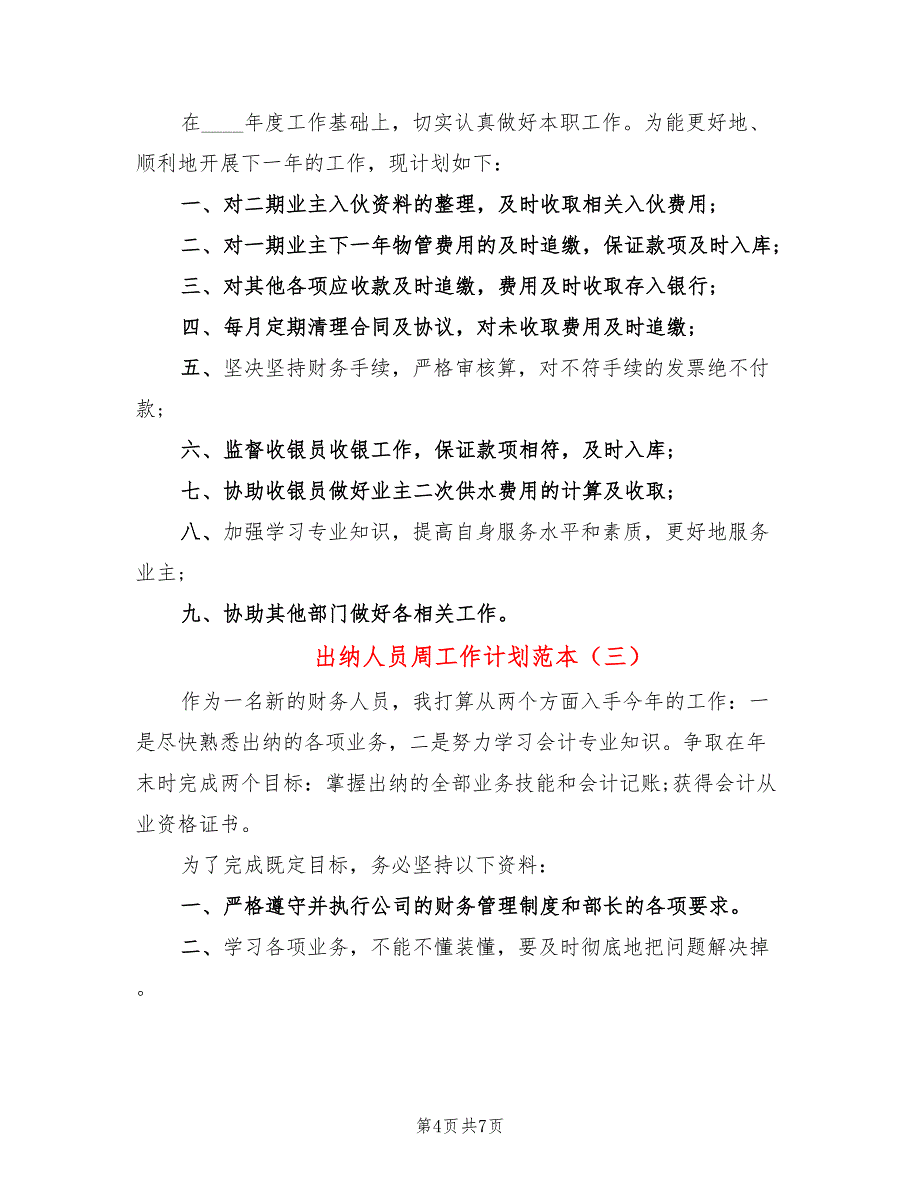 在____年度工作基础上，切实认真做好本职工作。为能更好地、顺利地开展下一年的工作，现计划如下：

一、对二期业主入伙资料的整理，及时收取相关入伙费用；

二、对一期业主下一年物管费用的及时追缴，保证款项及时入库；

三、对其他各项应收款及时追缴，费用及时收取存入银行；

四、每月定期清理合同及协议，对未收取费用及时追缴；

五、坚决坚持财务手续，严格审核算，对不符手续的发票绝不付款；

六、监督收银员收银工作，保证款项相符，及时入库；

七、协助收银员做好业主二次供水费用的计算及收取；

八、加强学习专业知识，提高自身服务水平和素质，更好地服务业主；

九、协助其他部门做好各相关工作。

出纳人员周工作计划范本（三）

作为一名新的财务人员，我打算从两个方面入手今年的工作：一是尽快熟悉出纳的各项业务，二是努力学习会计专业知识。争取在年末时完成两个目标：掌握出纳的全部业务技能和会计记账;获得会计从业资格证书。

为了完成既定目标，务必坚持以下资料：

一、严格遵守并执行公司的财务管理制度和部长的各项要求。

二、学习各项业务，不能不懂装懂，要及时彻底地把问题解决掉。

第4页 共7页